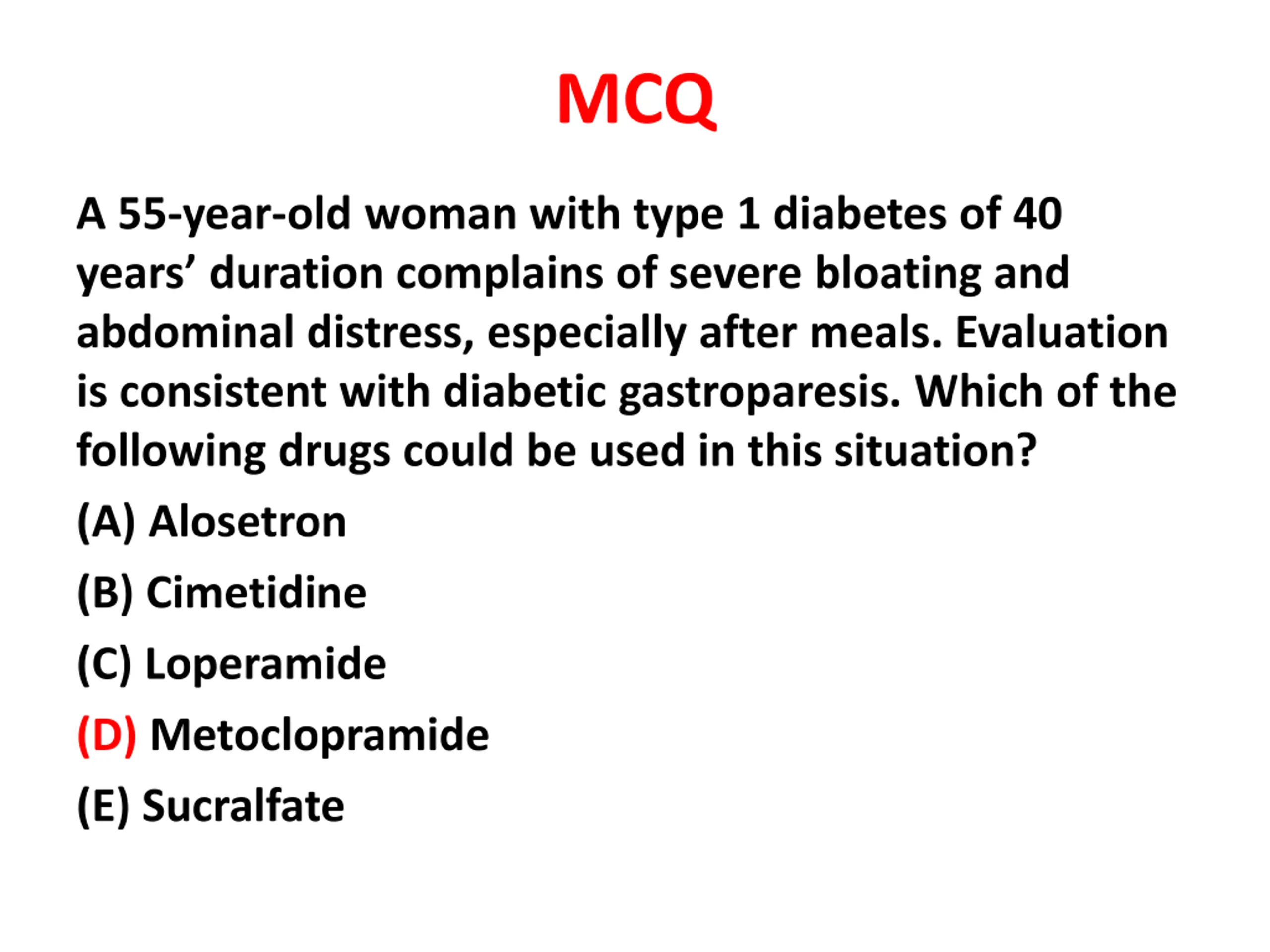 MCQ

A 55-year-old woman with type 1 diabetes of 40 years’ duration complains of severe bloating and abdominal distress, especially after meals. Evaluation is consistent with diabetic gastroparesis. Which of the following drugs could be used in this situation?

(A) Alosetron

(B) Cimetidine

(C) Loperamide

(D) Metoclopramide

(E) Sucralfate